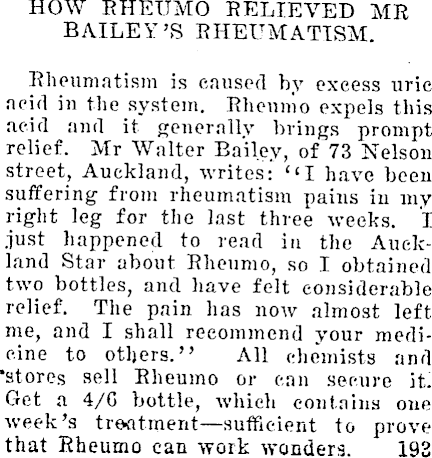 HOW RHEUMO RELIEVED MR BAILEY'S RHEUMATISM.

Rheumatism is caused by excess uric acid in the system. Rheumo expels this acid and it generally brings prompt relief. Mr Walter Bailey, of 73 Nelson street, Auckland, writes: "I have been suffering from rheumatism pains in my right leg for the last three weeks. I just happened to read in the Auckland Star about Rheumo, so I obtained two bottles, and have felt considerable relief. The pain has now almost left me, and I shall recommend your medicine to others." All chemists and stores sell Rheumo or can secure it. Get a 4/6 bottle, which contains one week's treatment—sufficient to prove that Rheumo can work wonders. 193